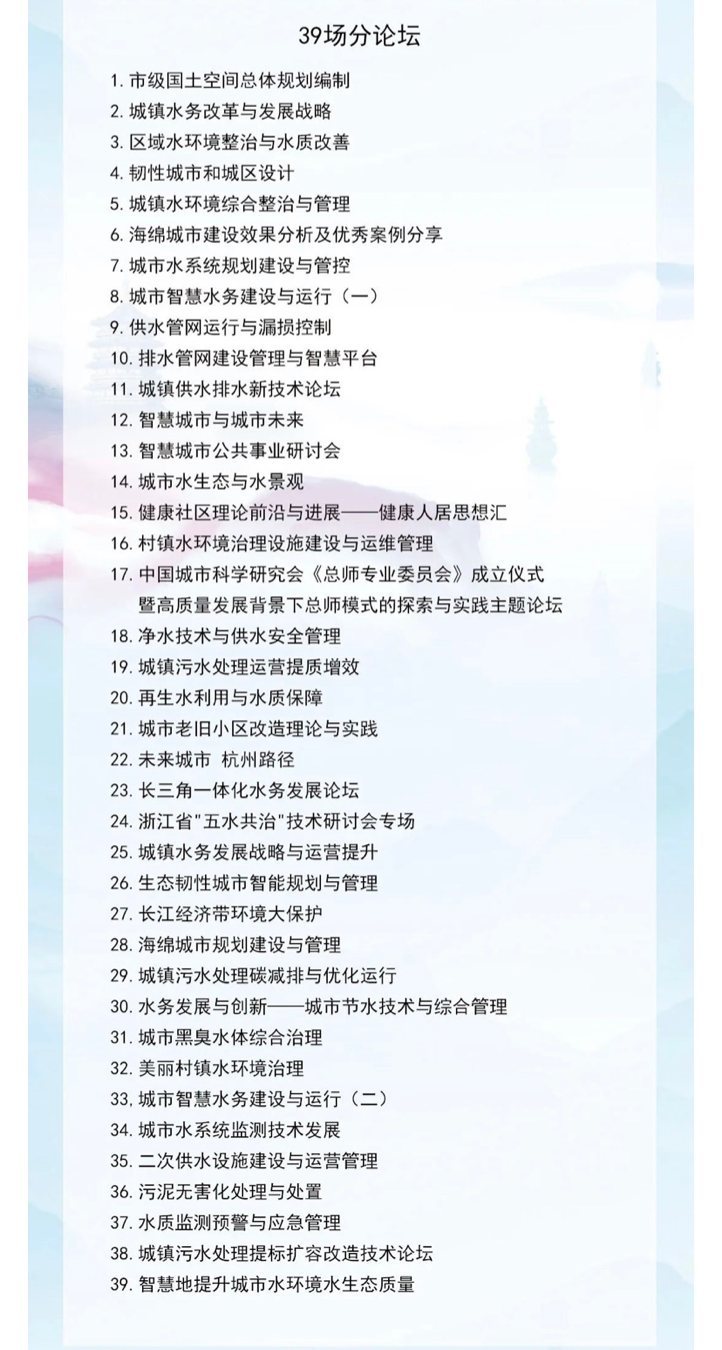 39场分论坛

1. 市级国土空间总体规划编制
2. 城镇水务改革与发展战略
3. 区域水环境整治与水质改善
4. 韧性城市和城区设计
5. 城镇水环境综合整治与管理
6. 海绵城市建设效果分析及优秀案例分享
7. 城市水系统规划建设与管控
8. 城市智慧水务建设与运行（一）
9. 供水管网运行与漏损控制
10. 排水管网建设管理与智慧平台
11. 城镇供水排水新技术论坛
12. 智慧城市与城市未来
13. 智慧城市公共事业研讨会
14. 城市水生态与水景观
15. 健康社区理论前沿与进展——健康人居思想汇
16. 村镇水环境治理设施建设与运维管理
17. 中国城市科学研究会《总师专业委员会》成立仪式暨高质量发展背景下总师模式的探索与实践主题论坛
18. 净水技术与供水安全管理
19. 城镇污水处理运营提质增效
20. 再生水利用与水质保障
21. 城市老旧小区改造理论与实践
22. 未来城市 杭州路径
23. 长三角一体化水务发展论坛
24. 浙江省"五水共治"技术研讨会专场
25. 城镇水务发展战略与运营提升
26. 生态韧性城市智能规划与管理
27. 长江经济带环境大保护
28. 海绵城市规划建设与管理
29. 城镇污水处理碳减排与优化运行
30. 水务发展与创新——城市节水技术与综合管理
31. 城市黑臭水体综合治理
32. 美丽村镇水环境治理
33. 城市智慧水务建设与运行（二）
34. 城市水系统监测技术发展
35. 二次供水设施建设与运营管理
36. 污泥无害化处理与处置
37. 水质监测预警与应急管理
38. 城镇污水处理提标扩容改造技术论坛
39. 智慧地提升城市水环境水生态质量